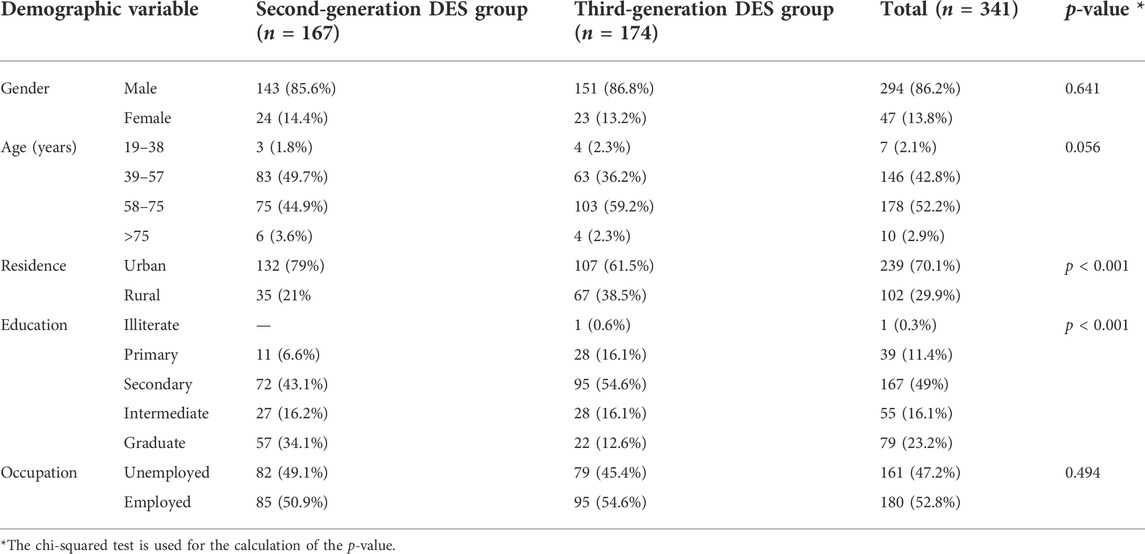 | Demographic variable | | Second-generation DES group ($n$ = 167) | Third-generation DES group ($n$ = 174) | Total ($n$ = 341) | $p$-value * |
|---|---|---|---|---|---|
| Gender | Male | 143 (85.6%) | 151 (86.8%) | 294 (86.2%) | 0.641 |
| | Female | 24 (14.4%) | 23 (13.2%) | 47 (13.8%) | |
| Age (years) | 19–38 | 3 (1.8%) | 4 (2.3%) | 7 (2.1%) | 0.056 |
| | 39–57 | 83 (49.7%) | 63 (36.2%) | 146 (42.8%) | |
| | 58–75 | 75 (44.9%) | 103 (59.2%) | 178 (52.2%) | |
| | >75 | 6 (3.6%) | 4 (2.3%) | 10 (2.9%) | |
| Residence | Urban | 132 (79%) | 107 (61.5%) | 239 (70.1%) | $p$ < 0.001 |
| | Rural | 35 (21% | 67 (38.5%) | 102 (29.9%) | |
| Education | Illiterate | — | 1 (0.6%) | 1 (0.3%) | $p$ < 0.001 |
| | Primary | 11 (6.6%) | 28 (16.1%) | 39 (11.4%) | |
| | Secondary | 72 (43.1%) | 95 (54.6%) | 167 (49%) | |
| | Intermediate | 27 (16.2%) | 28 (16.1%) | 55 (16.1%) | |
| | Graduate | 57 (34.1%) | 22 (12.6%) | 79 (23.2%) | |
| Occupation | Unemployed | 82 (49.1%) | 79 (45.4%) | 161 (47.2%) | 0.494 |
| | Employed | 85 (50.9%) | 95 (54.6%) | 180 (52.8%) | |

*The chi-squared test is used for the calculation of the $p$-value.